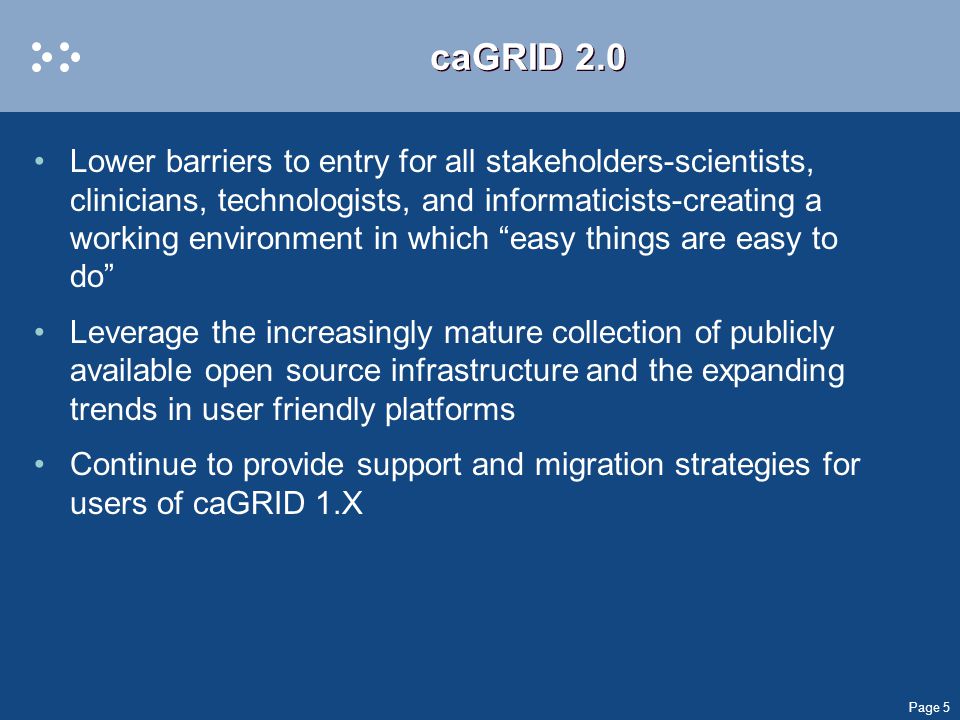 caGRID 2.0

• Lower barriers to entry for all stakeholders-scientists, clinicians, technologists, and informaticists-creating a working environment in which “easy things are easy to do”

• Leverage the increasingly mature collection of publicly available open source infrastructure and the expanding trends in user friendly platforms

• Continue to provide support and migration strategies for users of caGRID 1.X

Page 5